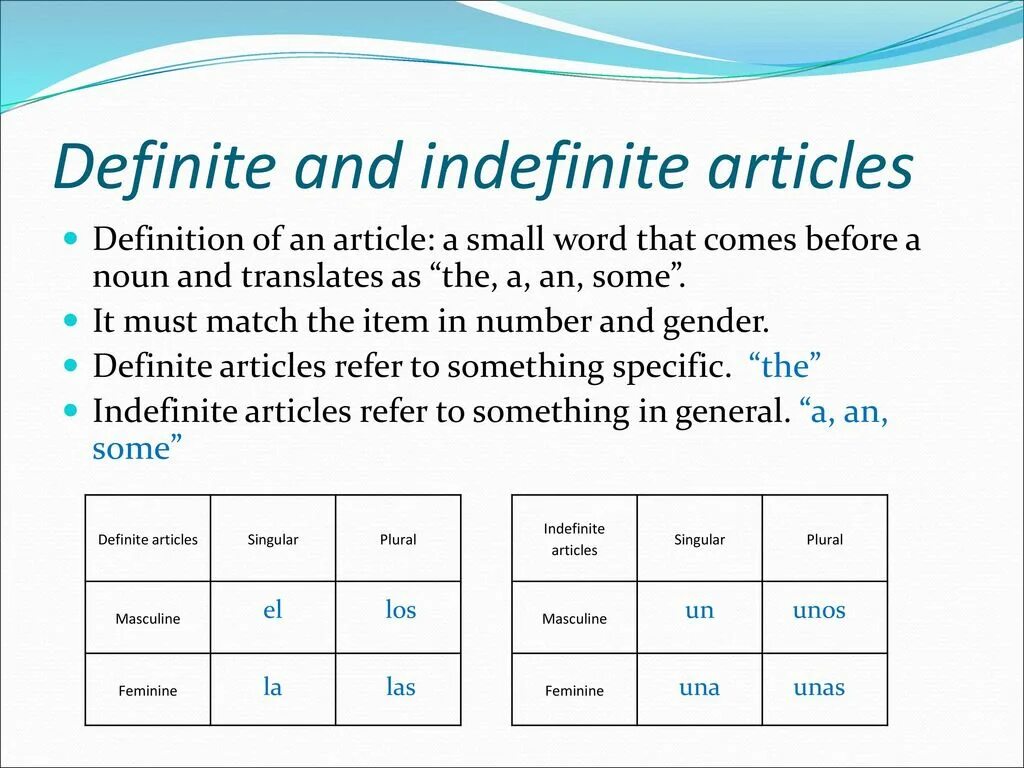 Definite and indefinite articles

• Definition of an article: a small word that comes before a noun and translates as "the, a, an, some".
• It must match the item in number and gender.
• Definite articles refer to something specific. "the"
• Indefinite articles refer to something in general. "a, an, some"

| Definite articles | Singular | Plural |
|---|---|---|
| Masculine | el | los |
| Feminine | la | las |

| Indefinite articles | Singular | Plural |
|---|---|---|
| Masculine | un | unos |
| Feminine | una | unas |